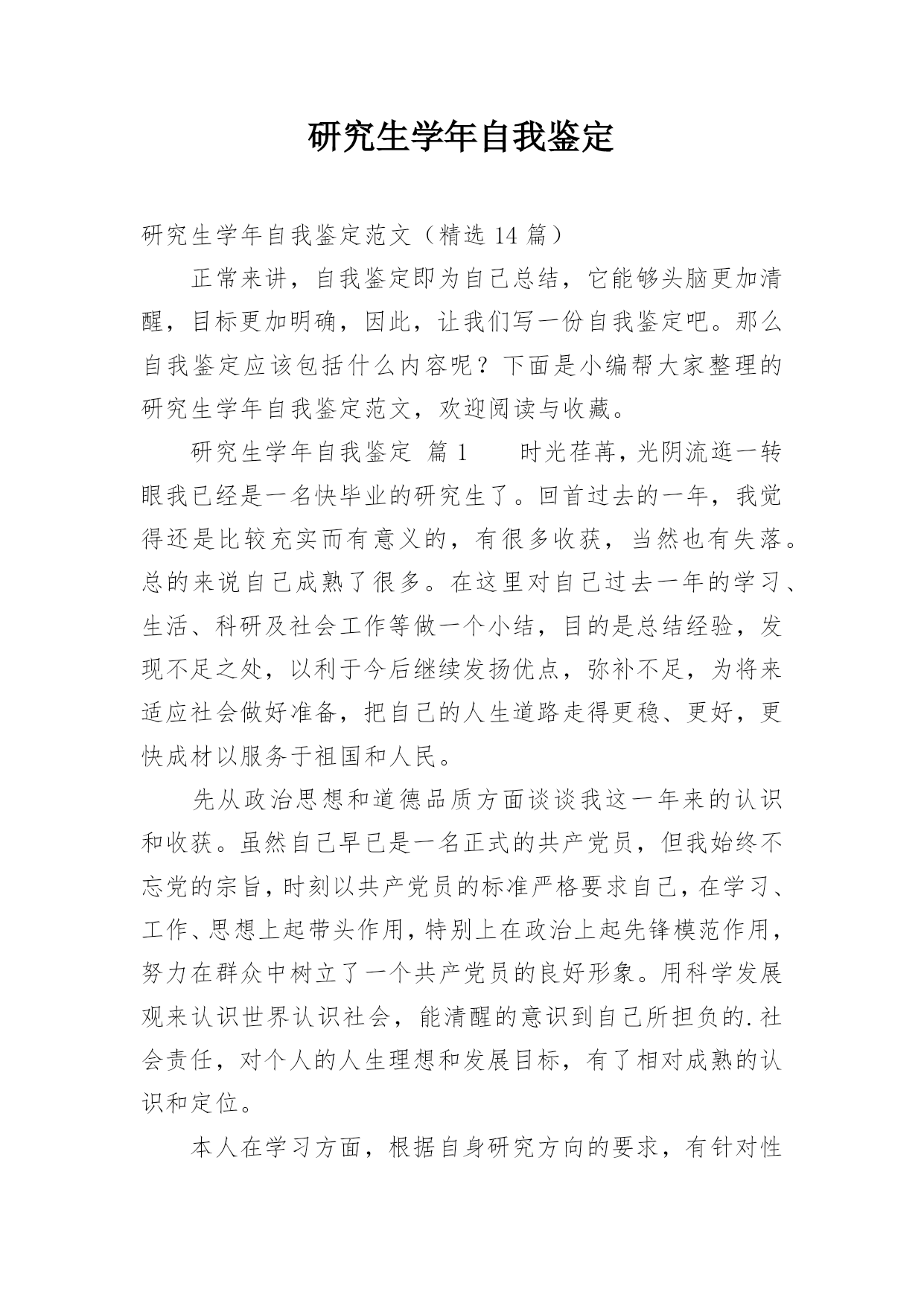 研究生学年自我鉴定

研究生学年自我鉴定范文（精选 14 篇）

正常来讲，自我鉴定即为自己总结，它能够头脑更加清醒，目标更加明确，因此，让我们写一份自我鉴定吧。那么自我鉴定应该包括什么内容呢？下面是小编帮大家整理的研究生学年自我鉴定范文，欢迎阅读与收藏。

研究生学年自我鉴定 篇 1　　时光荏苒，光阴流逝一转眼我已经是一名快毕业的研究生了。回首过去的一年，我觉得还是比较充实而有意义的，有很多收获，当然也有失落。总的来说自己成熟了很多。在这里对自己过去一年的学习、生活、科研及社会工作等做一个小结，目的是总结经验，发现不足之处，以利于今后继续发扬优点，弥补不足，为将来适应社会做好准备，把自己的人生道路走得更稳、更好，更快成材以服务于祖国和人民。

先从政治思想和道德品质方面谈谈我这一年来的认识和收获。虽然自己早已是一名正式的共产党员，但我始终不忘党的宗旨，时刻以共产党员的标准严格要求自己，在学习、工作、思想上起带头作用，特别上在政治上起先锋模范作用，努力在群众中树立了一个共产党员的良好形象。用科学发展观来认识世界认识社会，能清醒的意识到自己所担负的.社会责任，对个人的人生理想和发展目标，有了相对成熟的认识和定位。

本人在学习方面，根据自身研究方向的要求，有针对性